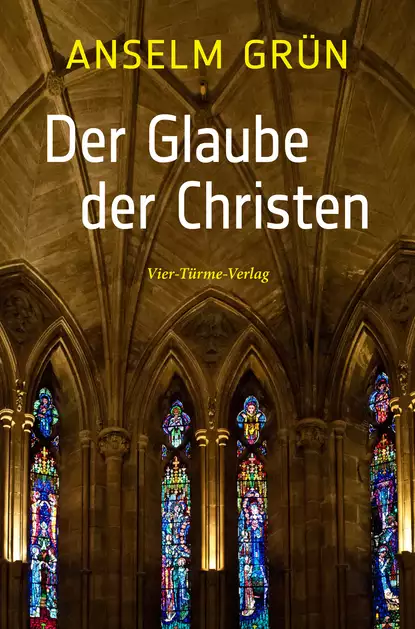 ANSELM GRÜN

Der Glaube der Christen

Vier-Türme-Verlag